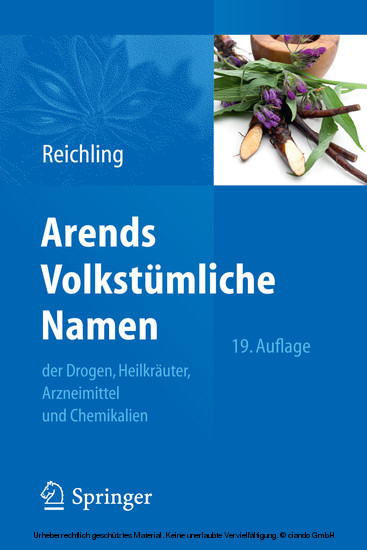 Reichling

Arends Volkstümliche Namen

19. Auflage

der Drogen, Heilkräuter, Arzneimittel und Chemikalien

Springer

Urheberrechtlich geschütztes Material. Keine unerlaubte Vervielfältigung. © ciando GmbH